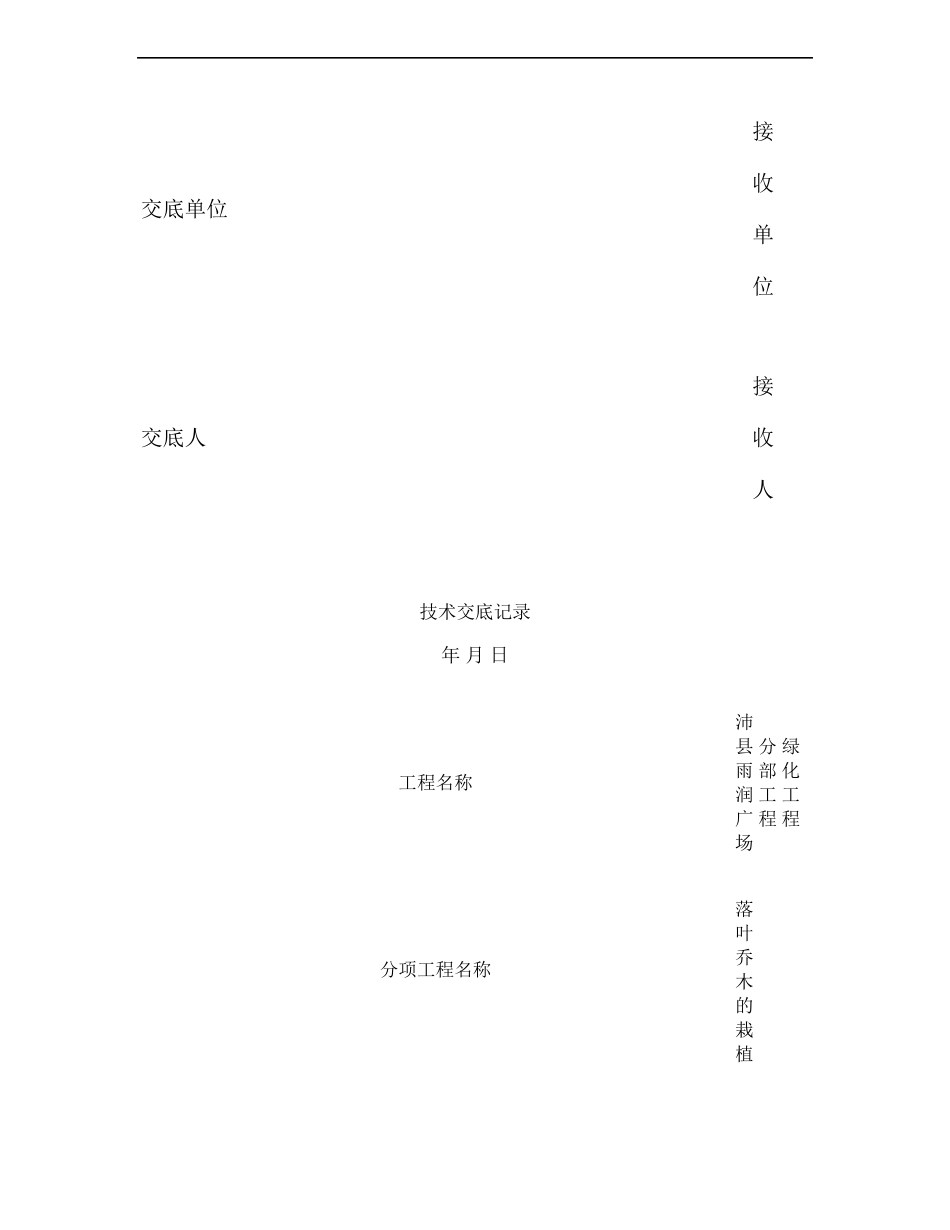 交底单位

接收单位

交底人

接收人

技术交底记录

年 月 日

工程名称

沛县雨润广场

分部工程

绿化工程

分项工程名称

落叶乔木的栽植